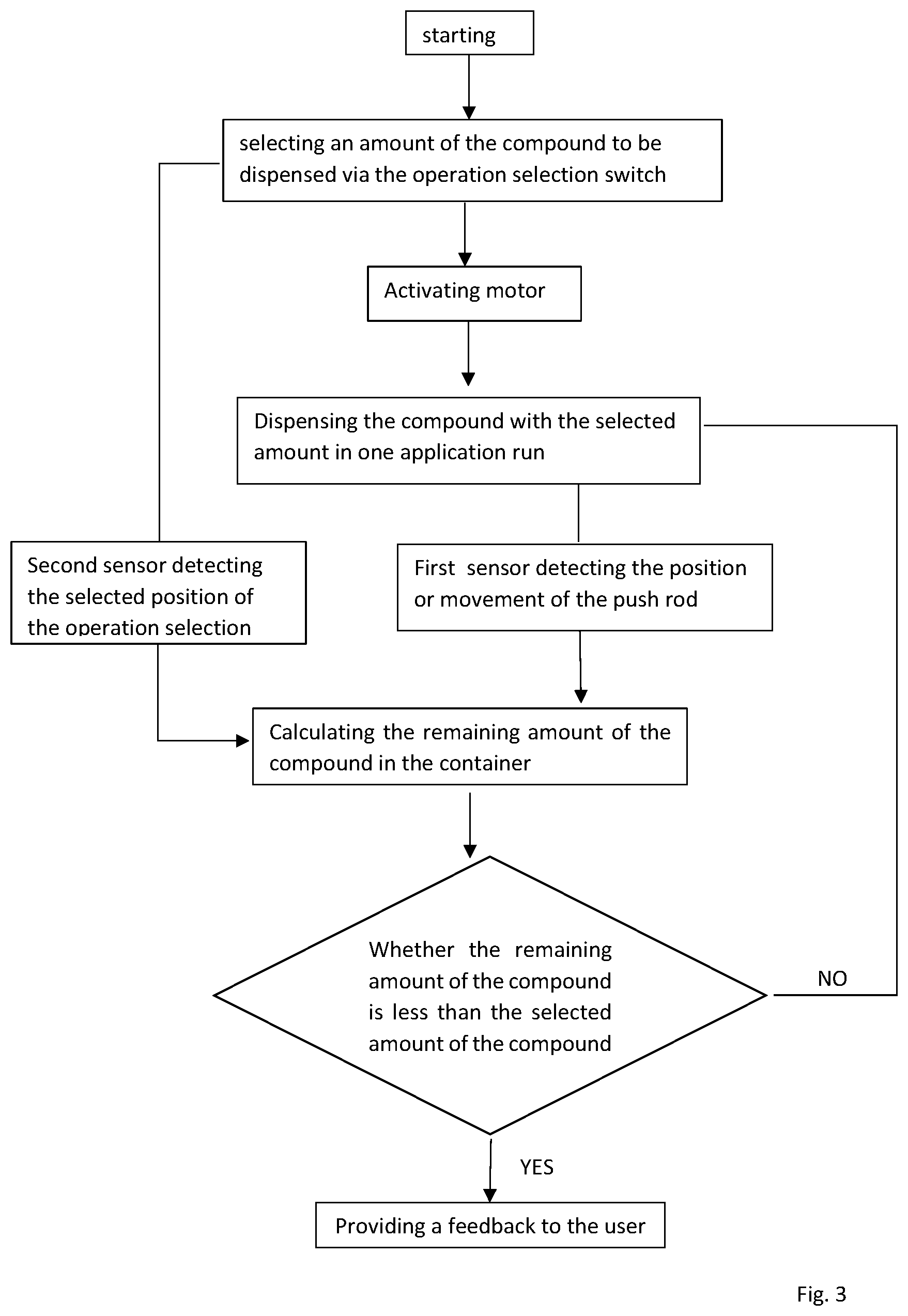 starting

selecting an amount of the compound to be dispensed via the operation selection switch

Activating motor

Dispensing the compound with the selected amount in one application run

Second sensor detecting the selected position of the operation selection

First sensor detecting the position or movement of the push rod

Calculating the remaining amount of the compound in the container

Whether the remaining amount of the compound is less than the selected amount of the compound

NO

YES

Providing a feedback to the user

Fig. 3